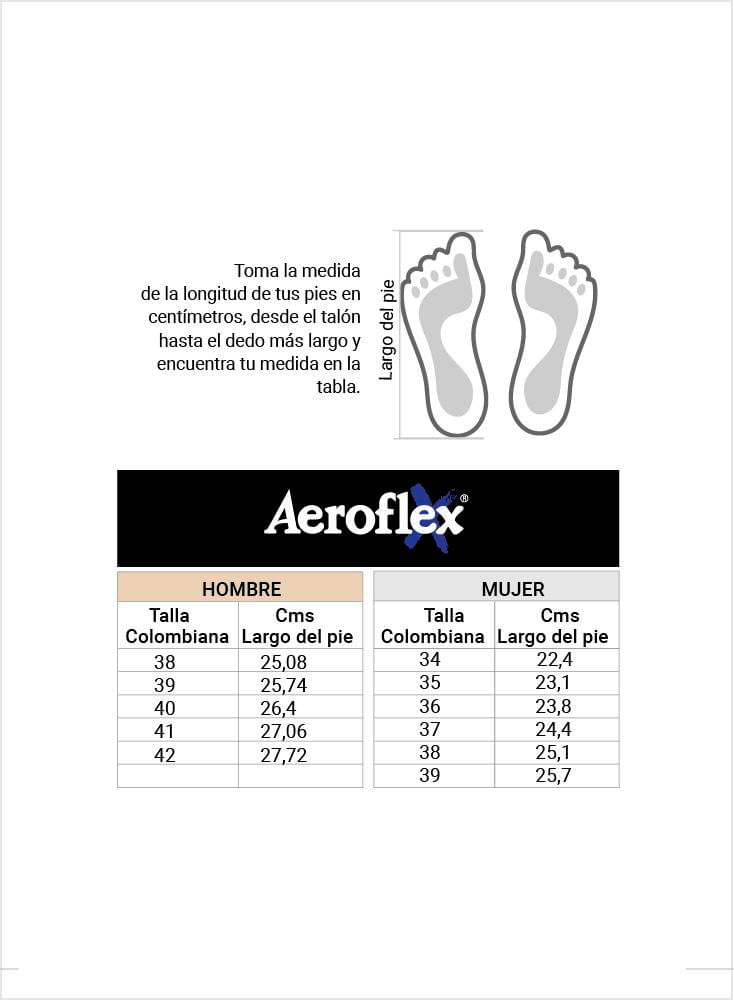 Toma la medida de la longitud de tus pies en centímetros, desde el talón hasta el dedo más largo y encuentra tu medida en la tabla.

Largo del pie

Aeroflex®

HOMBRE

| Talla Colombiana | Cms Largo del pie |
|---|---|
| 38 | 25,08 |
| 39 | 25,74 |
| 40 | 26,4 |
| 41 | 27,06 |
| 42 | 27,72 |
| | |

MUJER

| Talla Colombiana | Cms Largo del pie |
|---|---|
| 34 | 22,4 |
| 35 | 23,1 |
| 36 | 23,8 |
| 37 | 24,4 |
| 38 | 25,1 |
| 39 | 25,7 |